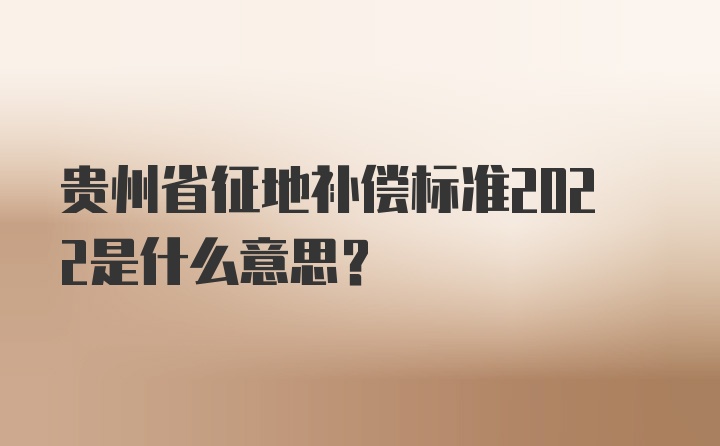 贵州省征地补偿标准2022是什么意思？